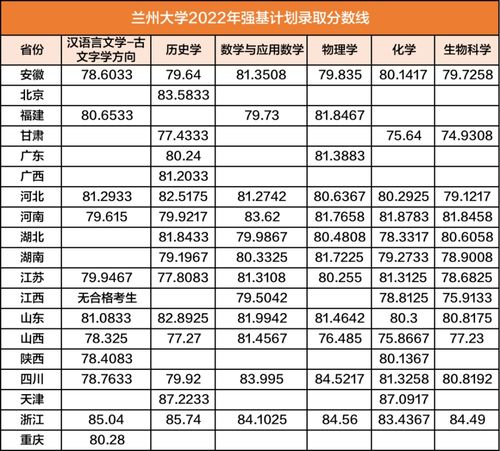 兰州大学2022年强基计划录取分数线

| 省份 | 汉语言文学–古文字学方向 | 历史学 | 数学与应用数学 | 物理学 | 化学 | 生物科学 |
|---|---|---|---|---|---|---|
| 安徽 | 78.6033 | 79.64 | 81.3508 | 79.835 | 80.1417 | 79.7258 |
| 北京 | | 83.5833 | | | | |
| 福建 | 80.6533 | | 79.73 | 81.8467 | | |
| 甘肃 | | 77.4333 | | | 75.64 | 74.9308 |
| 广东 | | 80.24 | | 81.3883 | | |
| 广西 | | 81.2033 | | | | |
| 河北 | 81.2933 | 82.5175 | 81.2742 | 80.6367 | 80.2925 | 79.1217 |
| 河南 | 79.615 | 79.9217 | 83.62 | 81.7658 | 81.8783 | 81.8458 |
| 湖北 | | 81.8433 | 79.9867 | 80.4808 | 78.3317 | 80.6058 |
| 湖南 | | 79.1967 | 80.3325 | 81.7225 | 79.2733 | 78.9008 |
| 江苏 | 79.9467 | 77.8083 | 81.3108 | 80.255 | 81.3125 | 78.6825 |
| 江西 | 无合格考生 | | 79.5042 | | 78.8125 | 75.9133 |
| 山东 | 81.0833 | 82.8925 | 81.9942 | 81.4642 | 80.3 | 80.8175 |
| 山西 | 78.325 | 77.27 | 81.4567 | 76.485 | 75.8667 | 77.23 |
| 陕西 | 78.4083 | | | | 80.1367 | |
| 四川 | 78.7633 | 79.92 | 83.995 | 84.5217 | 81.3258 | 80.8192 |
| 天津 | | 87.2233 | | | 87.0917 | |
| 浙江 | 85.04 | 85.74 | 84.1025 | 84.56 | 83.4367 | 84.49 |
| 重庆 | 80.28 | | | | | |